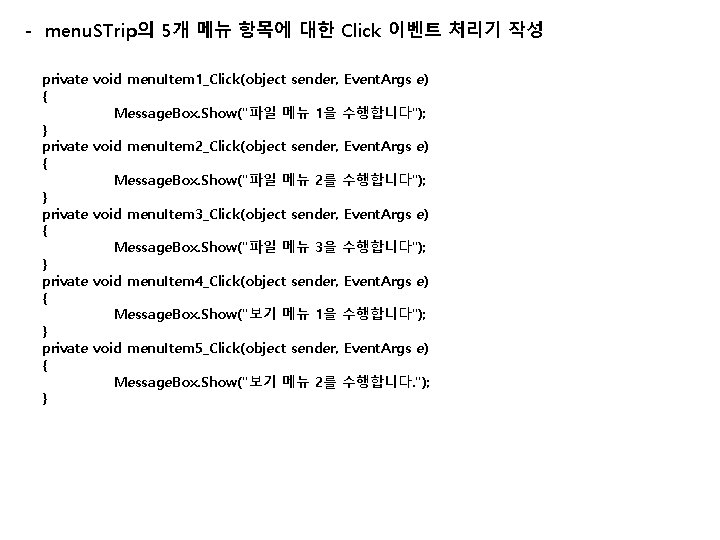 - menuSTrip의 5개 메뉴 항목에 대한 Click 이벤트 처리기 작성

private void menuItem1_Click(object sender, EventArgs e)
{
MessageBox.Show("파일 메뉴 1을 수행합니다");
}
private void menuItem2_Click(object sender, EventArgs e)
{
MessageBox.Show("파일 메뉴 2를 수행합니다");
}
private void menuItem3_Click(object sender, EventArgs e)
{
MessageBox.Show("파일 메뉴 3을 수행합니다");
}
private void menuItem4_Click(object sender, EventArgs e)
{
MessageBox.Show("보기 메뉴 1을 수행합니다");
}
private void menuItem5_Click(object sender, EventArgs e)
{
MessageBox.Show("보기 메뉴 2를 수행합니다.");
}